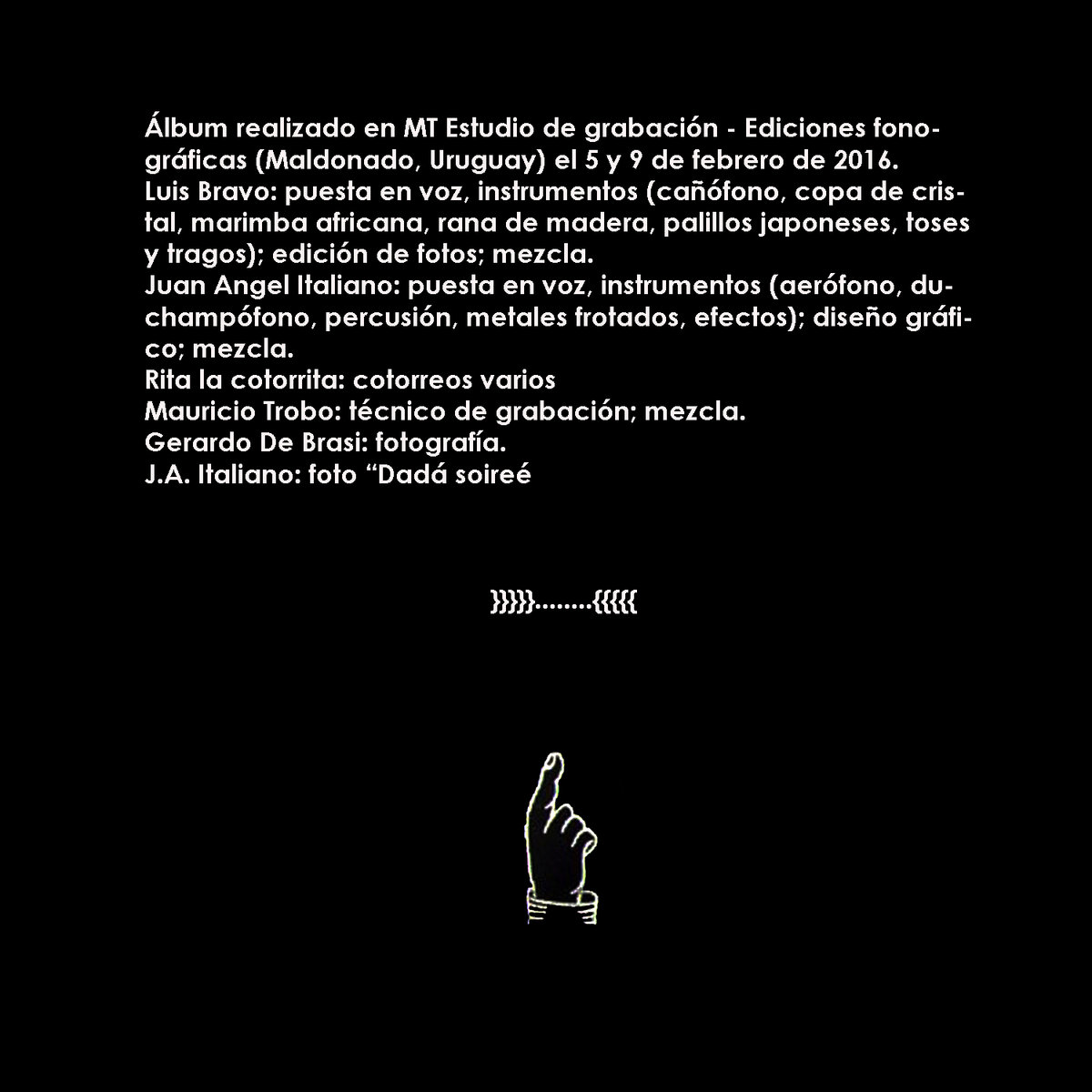 Álbum realizado en MT Estudio de grabación - Ediciones fonográficas (Maldonado, Uruguay) el 5 y 9 de febrero de 2016.
Luis Bravo: puesta en voz, instrumentos (cañófono, copa de cristal, marimba africana, rana de madera, palillos japoneses, toses y tragos); edición de fotos; mezcla.
Juan Angel Italiano: puesta en voz, instrumentos (aerófono, duchampófono, percusión, metales frotados, efectos); diseño gráfico; mezcla.
Rita la cotorrita: cotorreos varios
Mauricio Trobo: técnico de grabación; mezcla.
Gerardo De Brasi: fotografía.
J.A. Italiano: foto "Dadá soireé

}}}}}........{{{{{